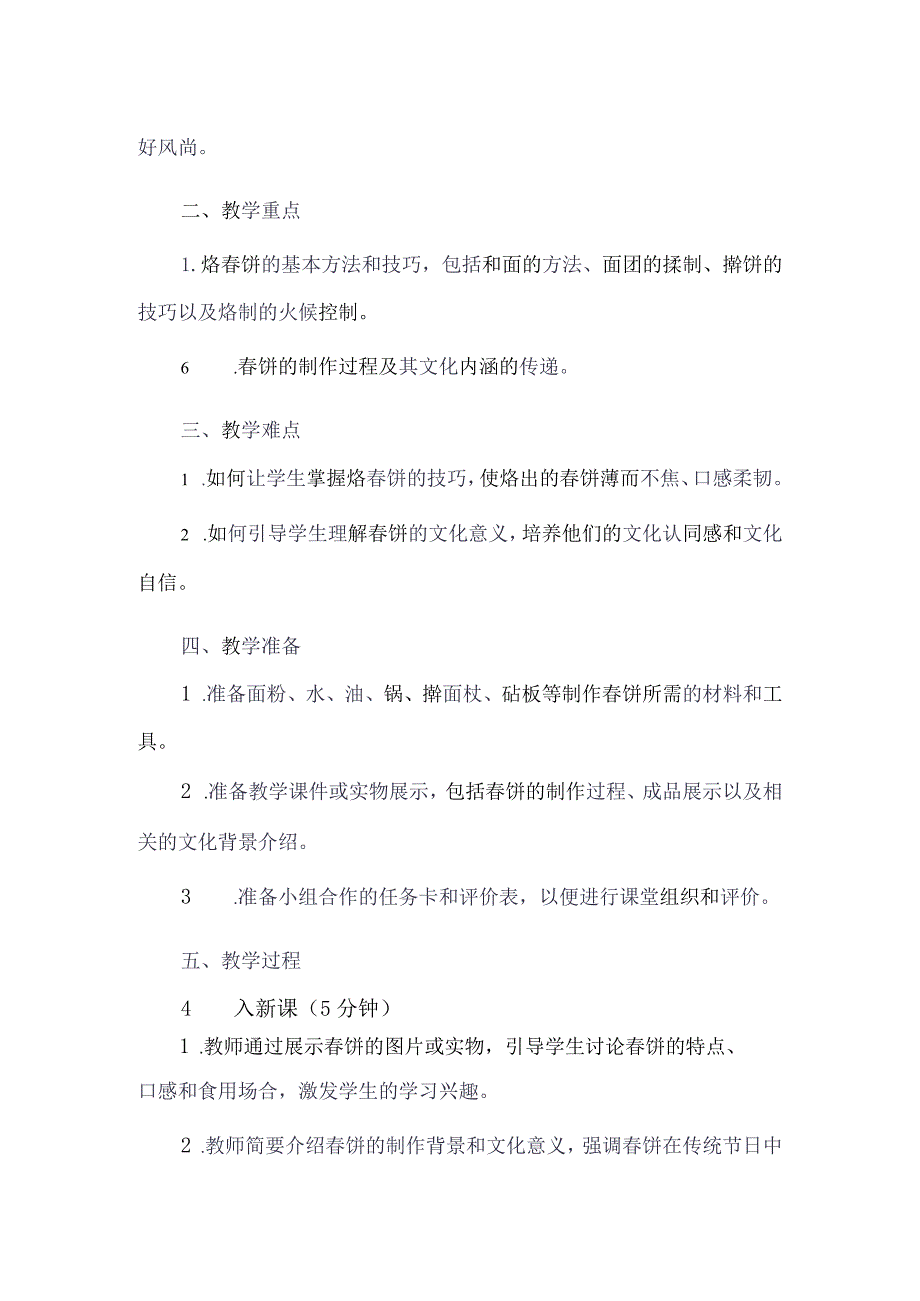 好风尚。

二、教学重点

1.烙春饼的基本方法和技巧，包括和面的方法、面团的揉制、擀饼的技巧以及烙制的火候控制。

6　.春饼的制作过程及其文化内涵的传递。

三、教学难点

1 .如何让学生掌握烙春饼的技巧，使烙出的春饼薄而不焦、口感柔韧。

2 .如何引导学生理解春饼的文化意义，培养他们的文化认同感和文化自信。

四、教学准备

1 .准备面粉、水、油、锅、擀面杖、砧板等制作春饼所需的材料和工具。

2 .准备教学课件或实物展示，包括春饼的制作过程、成品展示以及相关的文化背景介绍。

3　.准备小组合作的任务卡和评价表，以便进行课堂组织和评价。

五、教学过程

4　入新课（5分钟）

1 .教师通过展示春饼的图片或实物，引导学生讨论春饼的特点、口感和食用场合，激发学生的学习兴趣。

2 .教师简要介绍春饼的制作背景和文化意义，强调春饼在传统节日中